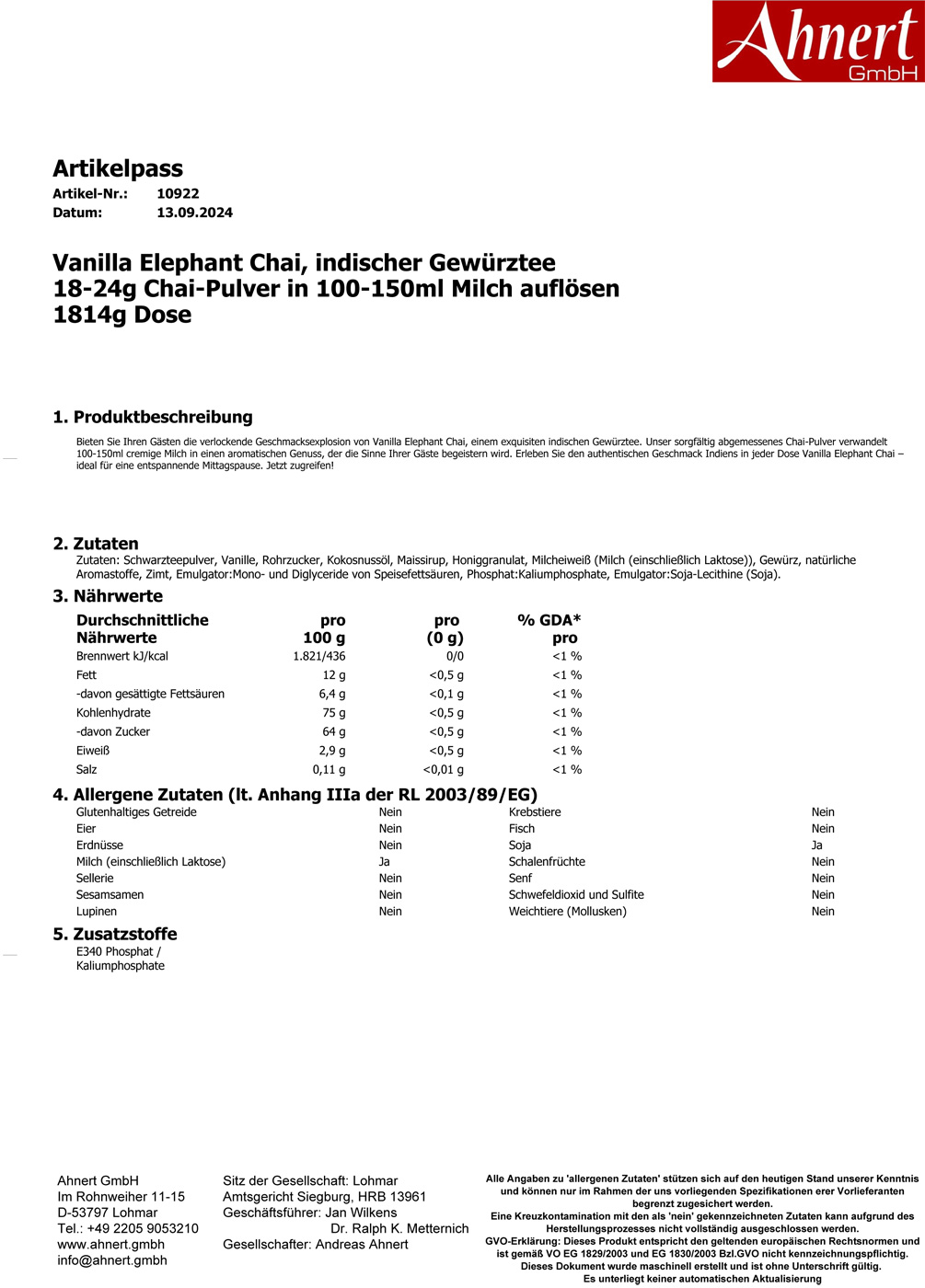 Ahnert
GmbH

Artikelpass
Artikel-Nr.: 10922
Datum: 13.09.2024

Vanilla Elephant Chai, indischer Gewürztee
18-24g Chai-Pulver in 100-150ml Milch auflösen
1814g Dose

1. Produktbeschreibung
Bieten Sie Ihren Gästen die verlockende Geschmacksexplosion von Vanilla Elephant Chai, einem exquisiten indischen Gewürztee. Unser sorgfältig abgemessenes Chai-Pulver verwandelt 100-150ml cremige Milch in einen aromatischen Genuss, der die Sinne Ihrer Gäste begeistern wird. Erleben Sie den authentischen Geschmack Indiens in jeder Dose Vanilla Elephant Chai – ideal für eine entspannende Mittagspause. Jetzt zugreifen!

2. Zutaten
Zutaten: Schwarzteepulver, Vanille, Rohrzucker, Kokosnussöl, Maissirup, Honiggranulat, Milcheiweiß (Milch (einschließlich Laktose)), Gewürz, natürliche Aromastoffe, Zimt, Emulgator:Mono- und Diglyceride von Speisefettsäuren, Phosphat:Kaliumphosphate, Emulgator:Soja-Lecithine (Soja).

3. Nährwerte
| Durchschnittliche Nährwerte | pro 100 g | pro (0 g) | % GDA* pro |
|---|---|---|---|
| Brennwert kJ/kcal | 1.821/436 | 0/0 | <1 % |
| Fett | 12 g | <0,5 g | <1 % |
| -davon gesättigte Fettsäuren | 6,4 g | <0,1 g | <1 % |
| Kohlenhydrate | 75 g | <0,5 g | <1 % |
| -davon Zucker | 64 g | <0,5 g | <1 % |
| Eiweiß | 2,9 g | <0,5 g | <1 % |
| Salz | 0,11 g | <0,01 g | <1 % |

4. Allergene Zutaten (lt. Anhang IIIa der RL 2003/89/EG)
| | | | |
|---|---|---|---|
| Glutenhaltiges Getreide | Nein | Krebstiere | Nein |
| Eier | Nein | Fisch | Nein |
| Erdnüsse | Nein | Soja | Ja |
| Milch (einschließlich Laktose) | Ja | Schalenfrüchte | Nein |
| Sellerie | Nein | Senf | Nein |
| Sesamsamen | Nein | Schwefeldioxid und Sulfite | Nein |
| Lupinen | Nein | Weichtiere (Mollusken) | Nein |

5. Zusatzstoffe
E340 Phosphat / Kaliumphosphate

Ahnert GmbH
Im Rohnweiher 11-15
D-53797 Lohmar
Tel.: +49 2205 9053210
www.ahnert.gmbh
info@ahnert.gmbh

Sitz der Gesellschaft: Lohmar
Amtsgericht Siegburg, HRB 13961
Geschäftsführer: Jan Wilkens
Dr. Ralph K. Metternich
Gesellschafter: Andreas Ahnert

Alle Angaben zu 'allergenen Zutaten' stützen sich auf den heutigen Stand unserer Kenntnis und können nur im Rahmen der uns vorliegenden Spezifikationen erer Vorlieferanten begrenzt zugesichert werden.
Eine Kreuzkontamination mit den als 'nein' gekennzeichneten Zutaten kann aufgrund des Herstellungsprozesses nicht vollständig ausgeschlossen werden.
GVO-Erklärung: Dieses Produkt entspricht den geltenden europäischen Rechtsnormen und ist gemäß VO EG 1829/2003 und EG 1830/2003 Bzl.GVO nicht kennzeichnungspflichtig.
Dieses Dokument wurde maschinell erstellt und ist ohne Unterschrift gültig.
Es unterliegt keiner automatischen Aktualisierung